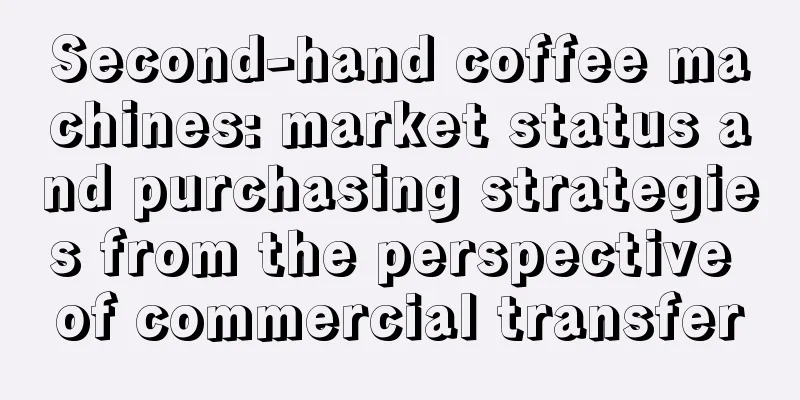 Second-hand coffee machines: market status and purchasing strategies from the perspective of commercial transfer